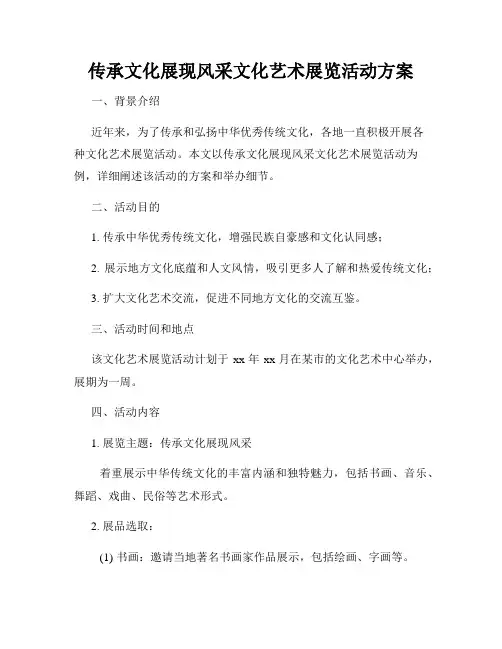 传承文化展现风采文化艺术展览活动方案

一、背景介绍

近年来，为了传承和弘扬中华优秀传统文化，各地一直积极开展各种文化艺术展览活动。本文以传承文化展现风采文化艺术展览活动为例，详细阐述该活动的方案和举办细节。

二、活动目的

1. 传承中华优秀传统文化，增强民族自豪感和文化认同感；

2. 展示地方文化底蕴和人文风情，吸引更多人了解和热爱传统文化；

3. 扩大文化艺术交流，促进不同地方文化的交流互鉴。

三、活动时间和地点

该文化艺术展览活动计划于 xx 年 xx 月在某市的文化艺术中心举办，展期为一周。

四、活动内容

1. 展览主题：传承文化展现风采

着重展示中华传统文化的丰富内涵和独特魅力，包括书画、音乐、舞蹈、戏曲、民俗等艺术形式。

2. 展品选取：

(1) 书画：邀请当地著名书画家作品展示，包括绘画、字画等。